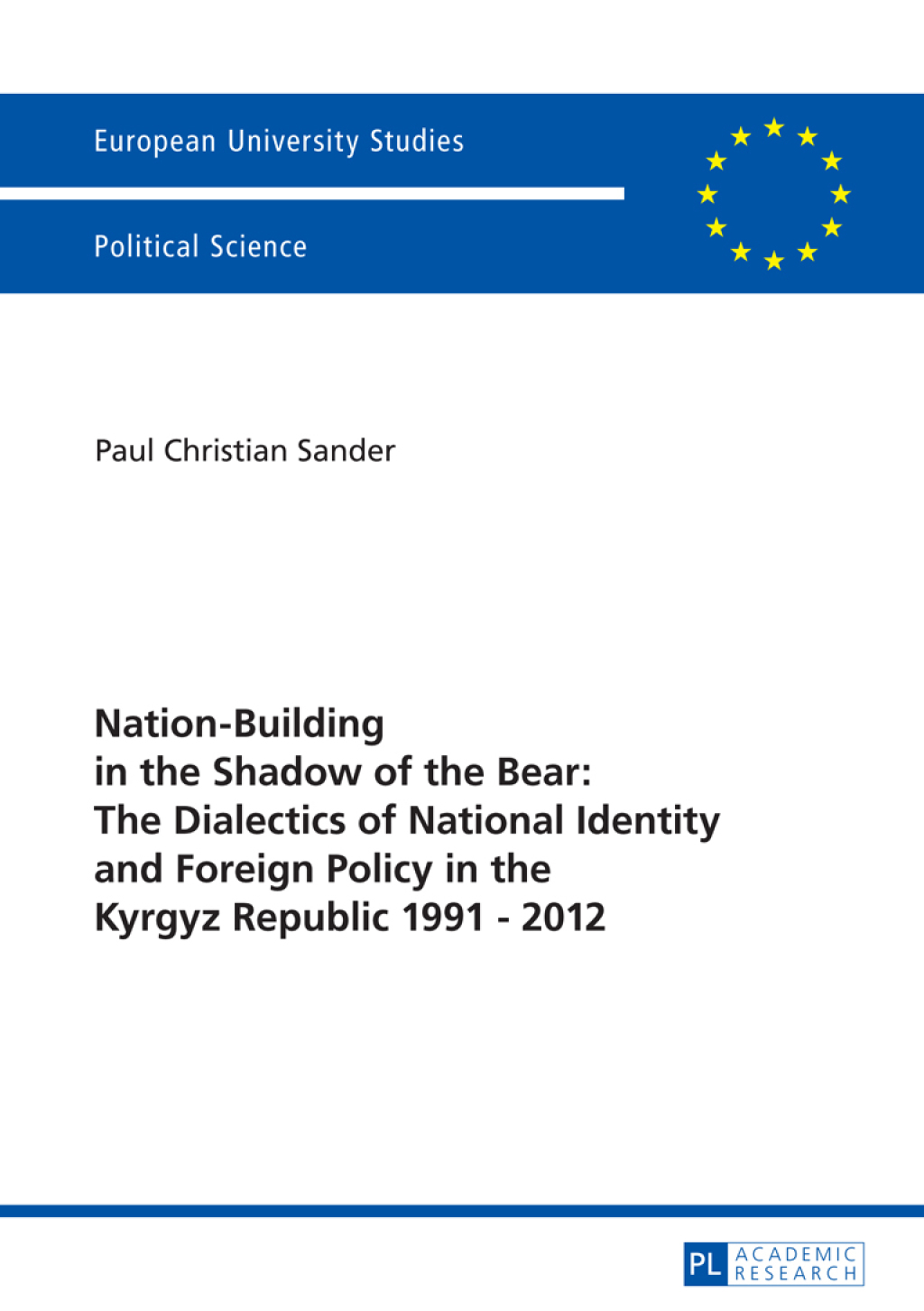 European University Studies

Political Science

Paul Christian Sander

Nation-Building in the Shadow of the Bear: The Dialectics of National Identity and Foreign Policy in the Kyrgyz Republic 1991 - 2012

PL ACADEMIC RESEARCH